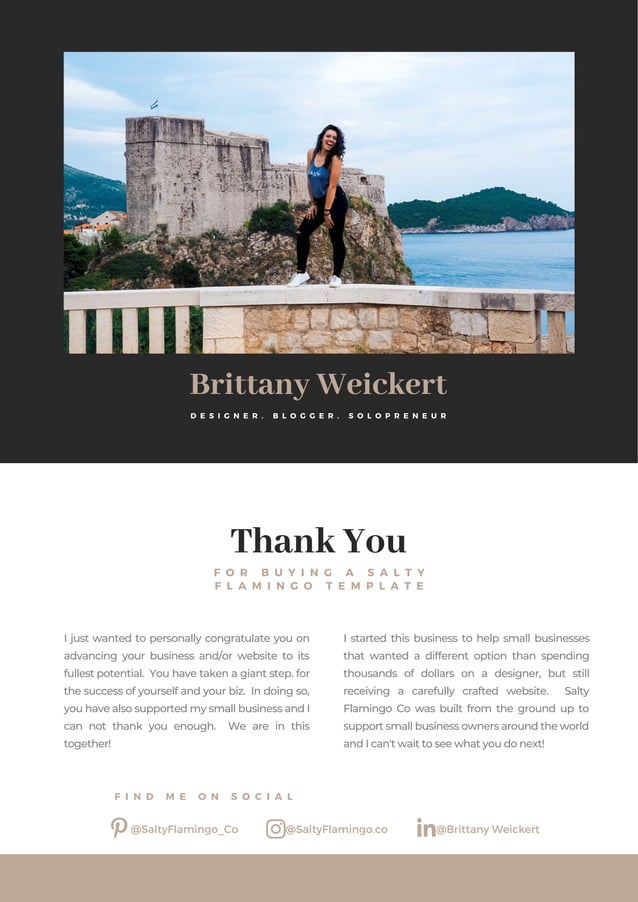 Brittany Weickert

DESIGNER. BLOGGER. SOLOPRENEUR

Thank You

FOR BUYING A SALTY FLAMINGO TEMPLATE

I just wanted to personally congratulate you on advancing your business and/or website to its fullest potential. You have taken a giant step. for the success of yourself and your biz. In doing so, you have also supported my small business and I can not thank you enough. We are in this together!

I started this business to help small businesses that wanted a different option than spending thousands of dollars on a designer, but still receiving a carefully crafted website. Salty Flamingo Co was built from the ground up to support small business owners around the world and I can't wait to see what you do next!

FIND ME ON SOCIAL

@SaltyFlamingo_Co

@SaltyFlamingo.co

@Brittany Weickert